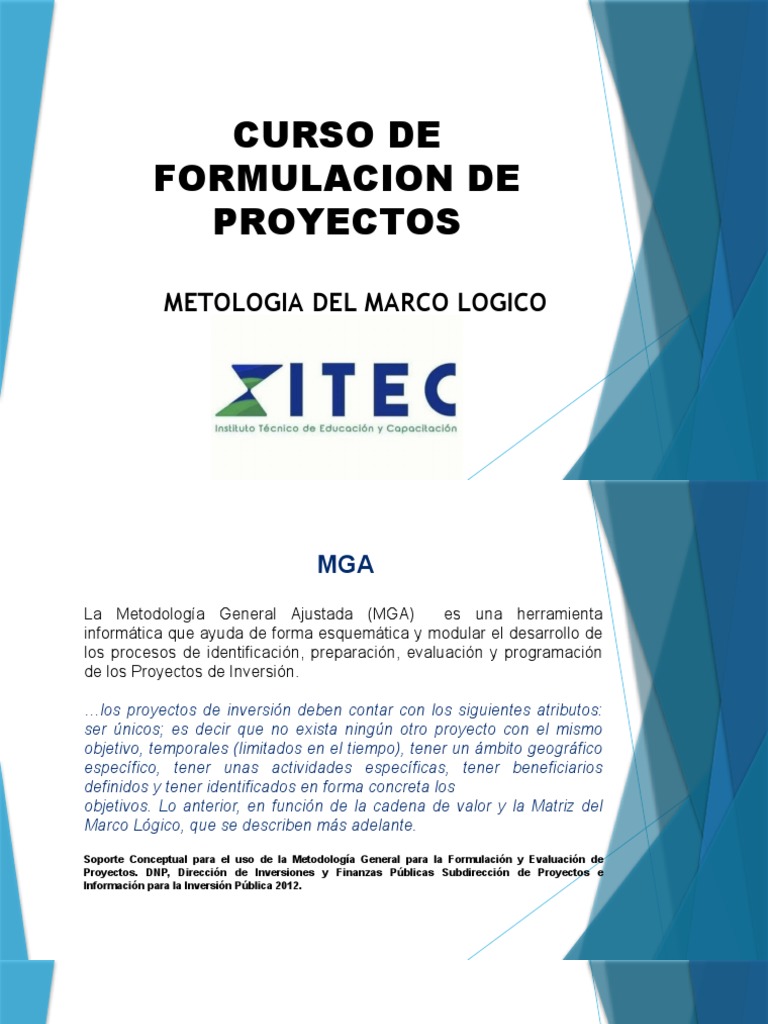 CURSO DE FORMULACION DE PROYECTOS

METOLOGIA DEL MARCO LOGICO

ITEC
Instituto Técnico de Educación y Capacitación

MGA

La Metodología General Ajustada (MGA) es una herramienta informática que ayuda de forma esquemática y modular el desarrollo de los procesos de identificación, preparación, evaluación y programación de los Proyectos de Inversión.

…los proyectos de inversión deben contar con los siguientes atributos: ser únicos; es decir que no exista ningún otro proyecto con el mismo objetivo, temporales (limitados en el tiempo), tener un ámbito geográfico específico, tener unas actividades específicas, tener beneficiarios definidos y tener identificados en forma concreta los objetivos. Lo anterior, en función de la cadena de valor y la Matriz del Marco Lógico, que se describen más adelante.

Soporte Conceptual para el uso de la Metodología General para la Formulación y Evaluación de Proyectos. DNP, Dirección de Inversiones y Finanzas Públicas Subdirección de Proyectos e Información para la Inversión Pública 2012.